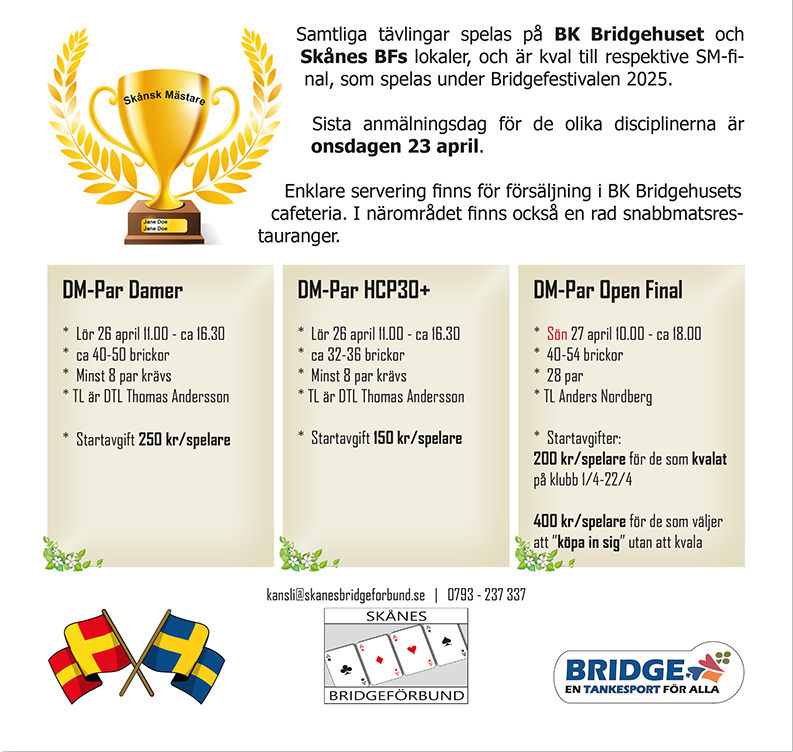 Skånsk Mästare

Jane Doe
Jane Doe

Samtliga tävlingar spelas på BK Bridgehuset och Skånes BFs lokaler, och är kval till respektive SM-final, som spelas under Bridgefestivalen 2025.

Sista anmälningsdag för de olika disciplinerna är onsdagen 23 april.

Enklare servering finns för försäljning i BK Bridgehusets cafeteria. I närområdet finns också en rad snabbmatsrestauranger.

DM-Par Damer

* Lör 26 april 11.00 - ca 16.30
* ca 40-50 brickor
* Minst 8 par krävs
* TL är DTL Thomas Andersson

* Startavgift 250 kr/spelare

DM-Par HCP30+

* Lör 26 april 11.00 - ca 16.30
* ca 32-36 brickor
* Minst 8 par krävs
* TL är DTL Thomas Andersson

* Startavgift 150 kr/spelare

DM-Par Open Final

* Sön 27 april 10.00 - ca 18.00
* 40-54 brickor
* 28 par
* TL Anders Nordberg

* Startavgifter:
200 kr/spelare för de som kvalat på klubb 1/4-22/4

400 kr/spelare för de som väljer att "köpa in sig" utan att kvala

kansli@skanesbridgeforbund.se | 0793 - 237 337

SKÅNES
BRIDGEFÖRBUND

BRIDGE
EN TANKESPORT FÖR ALLA